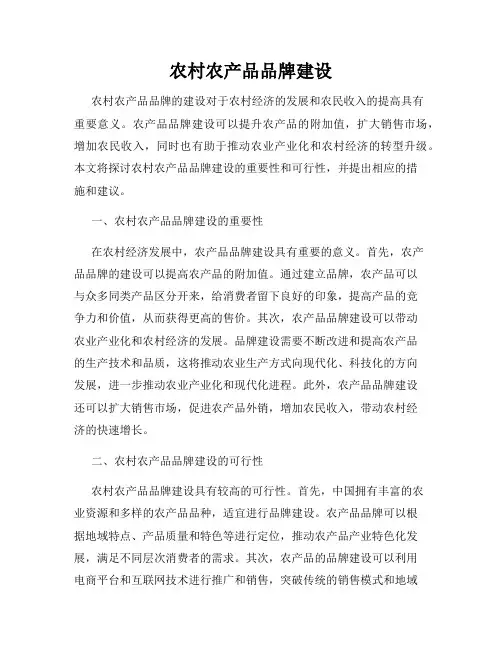 农村农产品品牌建设

农村农产品品牌的建设对于农村经济的发展和农民收入的提高具有重要意义。农产品品牌建设可以提升农产品的附加值，扩大销售市场，增加农民收入，同时也有助于推动农业产业化和农村经济的转型升级。本文将探讨农村农产品品牌建设的重要性和可行性，并提出相应的措施和建议。

一、农村农产品品牌建设的重要性

在农村经济发展中，农产品品牌建设具有重要的意义。首先，农产品品牌的建设可以提高农产品的附加值。通过建立品牌，农产品可以与众多同类产品区分开来，给消费者留下良好的印象，提高产品的竞争力和价值，从而获得更高的售价。其次，农产品品牌建设可以带动农业产业化和农村经济的发展。品牌建设需要不断改进和提高农产品的生产技术和品质，这将推动农业生产方式向现代化、科技化的方向发展，进一步推动农业产业化和现代化进程。此外，农产品品牌建设还可以扩大销售市场，促进农产品外销，增加农民收入，带动农村经济的快速增长。

二、农村农产品品牌建设的可行性

农村农产品品牌建设具有较高的可行性。首先，中国拥有丰富的农业资源和多样的农产品品种，适宜进行品牌建设。农产品品牌可以根据地域特点、产品质量和特色等进行定位，推动农产品产业特色化发展，满足不同层次消费者的需求。其次，农产品的品牌建设可以利用电商平台和互联网技术进行推广和销售，突破传统的销售模式和地域